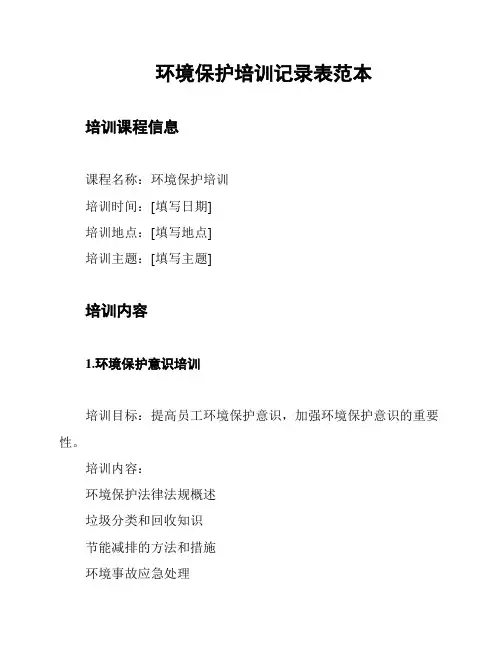 环境保护培训记录表范本

培训课程信息

课程名称：环境保护培训
培训时间：[填写日期]
培训地点：[填写地点]
培训主题：[填写主题]

培训内容

1.环境保护意识培训

培训目标：提高员工环境保护意识，加强环境保护意识的重要性。

培训内容：
环境保护法律法规概述
垃圾分类和回收知识
节能减排的方法和措施
环境事故应急处理